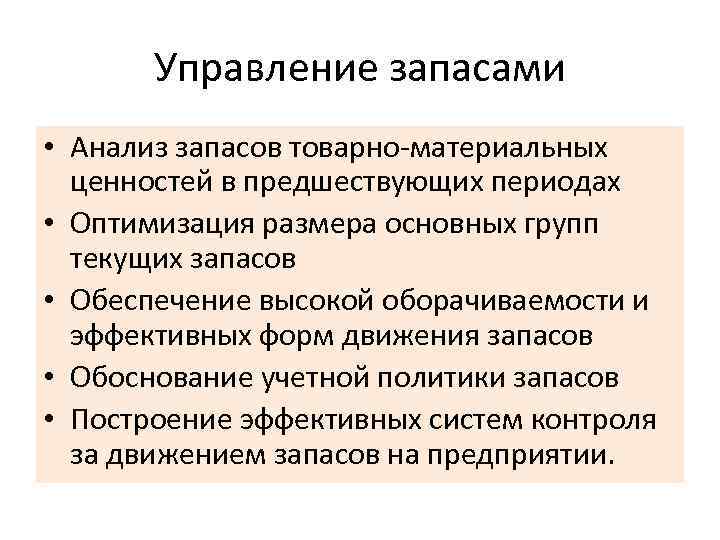 Управление запасами

• Анализ запасов товарно-материальных ценностей в предшествующих периодах
• Оптимизация размера основных групп текущих запасов
• Обеспечение высокой оборачиваемости и эффективных форм движения запасов
• Обоснование учетной политики запасов
• Построение эффективных систем контроля за движением запасов на предприятии.